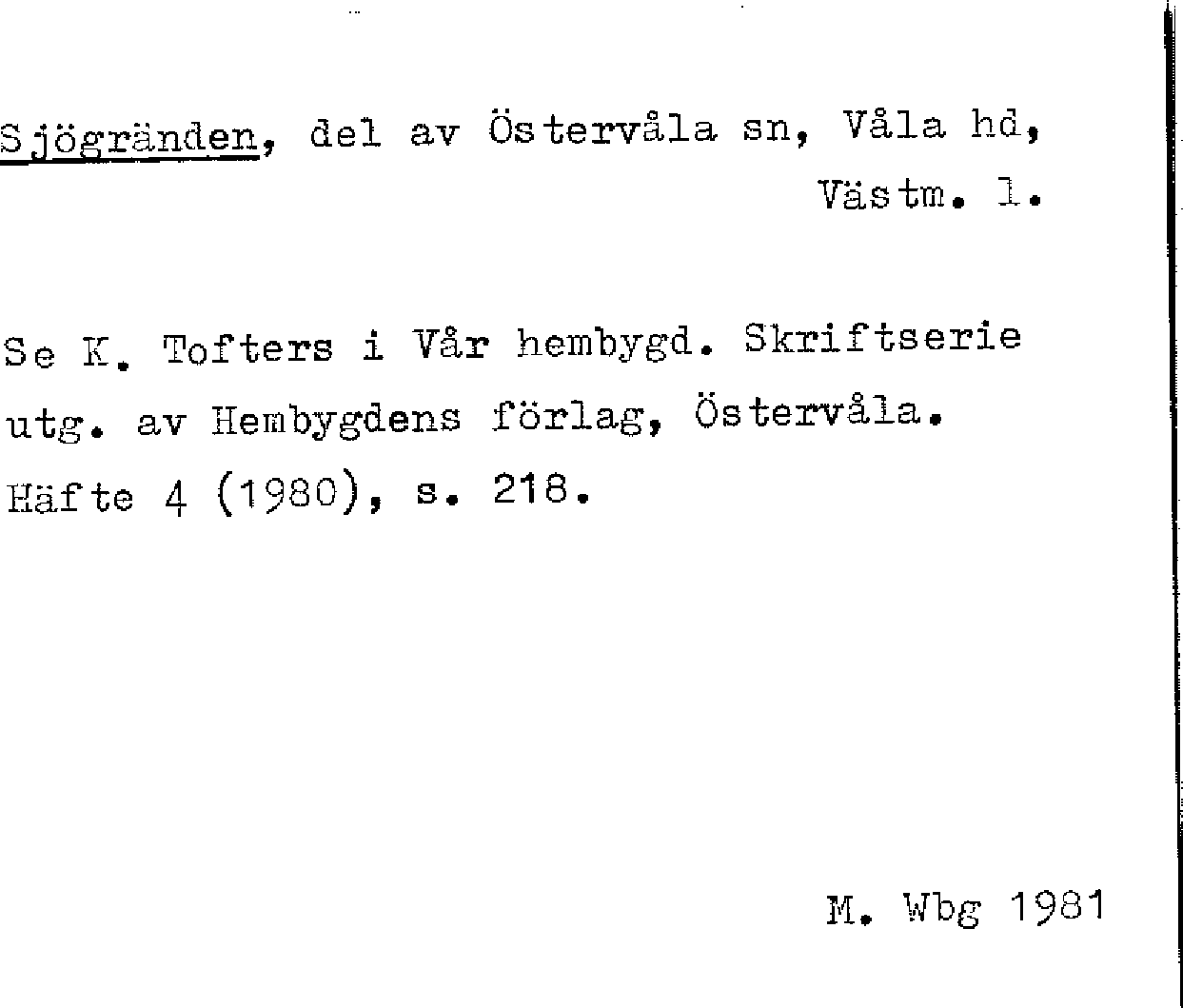 Sjögränden, del av Östervåla sn, Våla hd, Västm. l.

Se K. Tofters i Vår hembygd. Skriftserie utg. av Hembygdens förlag, Östervåla. Häfte 4 (1980), s. 218.

M. Wbg 1981